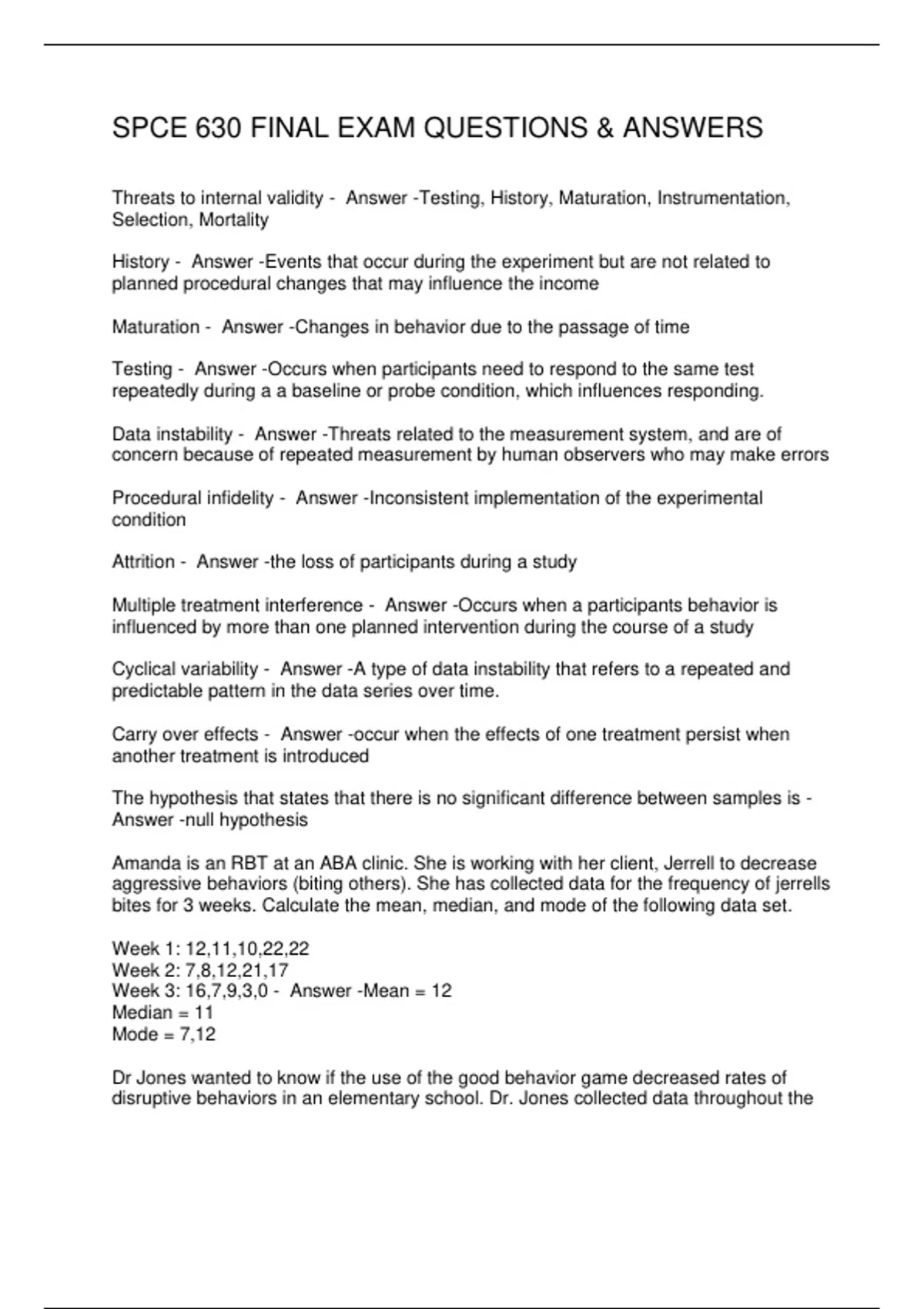 SPCE 630 FINAL EXAM QUESTIONS & ANSWERS

Threats to internal validity - Answer -Testing, History, Maturation, Instrumentation, Selection, Mortality

History - Answer -Events that occur during the experiment but are not related to planned procedural changes that may influence the income

Maturation - Answer -Changes in behavior due to the passage of time

Testing - Answer -Occurs when participants need to respond to the same test repeatedly during a a baseline or probe condition, which influences responding.

Data instability - Answer -Threats related to the measurement system, and are of concern because of repeated measurement by human observers who may make errors

Procedural infidelity - Answer -Inconsistent implementation of the experimental condition

Attrition - Answer -the loss of participants during a study

Multiple treatment interference - Answer -Occurs when a participants behavior is influenced by more than one planned intervention during the course of a study

Cyclical variability - Answer -A type of data instability that refers to a repeated and predictable pattern in the data series over time.

Carry over effects - Answer -occur when the effects of one treatment persist when another treatment is introduced

The hypothesis that states that there is no significant difference between samples is - Answer -null hypothesis

Amanda is an RBT at an ABA clinic. She is working with her client, Jerrell to decrease aggressive behaviors (biting others). She has collected data for the frequency of jerrells bites for 3 weeks. Calculate the mean, median, and mode of the following data set.

Week 1: 12,11,10,22,22
Week 2: 7,8,12,21,17
Week 3: 16,7,9,3,0 - Answer -Mean = 12
Median = 11
Mode = 7,12

Dr Jones wanted to know if the use of the good behavior game decreased rates of disruptive behaviors in an elementary school. Dr. Jones collected data throughout the